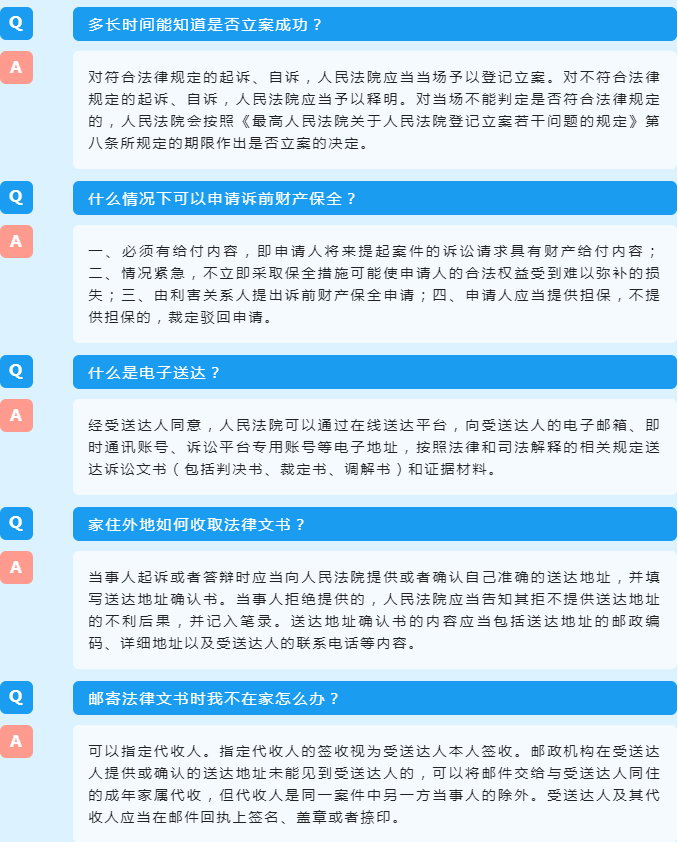 Q

多长时间能知道是否立案成功？

A

对符合法律规定的起诉、自诉，人民法院应当当场予以登记立案。对不符合法律规定的起诉、自诉，人民法院应当予以释明。对当场不能判定是否符合法律规定的，人民法院会按照《最高人民法院关于人民法院登记立案若干问题的规定》第八条所规定的期限作出是否立案的决定。

Q

什么情况下可以申请诉前财产保全？

A

一、必须有给付内容，即申请人将来提起案件的诉讼请求具有财产给付内容；二、情况紧急，不立即采取保全措施可能使申请人的合法权益受到难以弥补的损失；三、由利害关系人提出诉前财产保全申请；四、申请人应当提供担保，不提供担保的，裁定驳回申请。

Q

什么是电子送达？

A

经受送达人同意，人民法院可以通过在线送达平台，向受送达人的电子邮箱、即时通讯账号、诉讼平台专用账号等电子地址，按照法律和司法解释的相关规定送达诉讼文书（包括判决书、裁定书、调解书）和证据材料。

Q

家住外地如何收取法律文书？

A

当事人起诉或者答辩时应当向人民法院提供或者确认自己准确的送达地址，并填写送达地址确认书。当事人拒绝提供的，人民法院应当告知其拒不提供送达地址的不利后果，并记入笔录。送达地址确认书的内容应当包括送达地址的邮政编码、详细地址以及受送达人的联系电话等内容。

Q

邮寄法律文书时我不在家怎么办？

A

可以指定代收人。指定代收人的签收视为受送达人本人签收。邮政机构在受送达人提供或确认的送达地址未能见到受送达人的，可以将邮件交给与受送达人同住的成年家属代收，但代收人是同一案件中另一方当事人的除外。受送达人及其代收人应当在邮件回执上签名、盖章或者捺印。